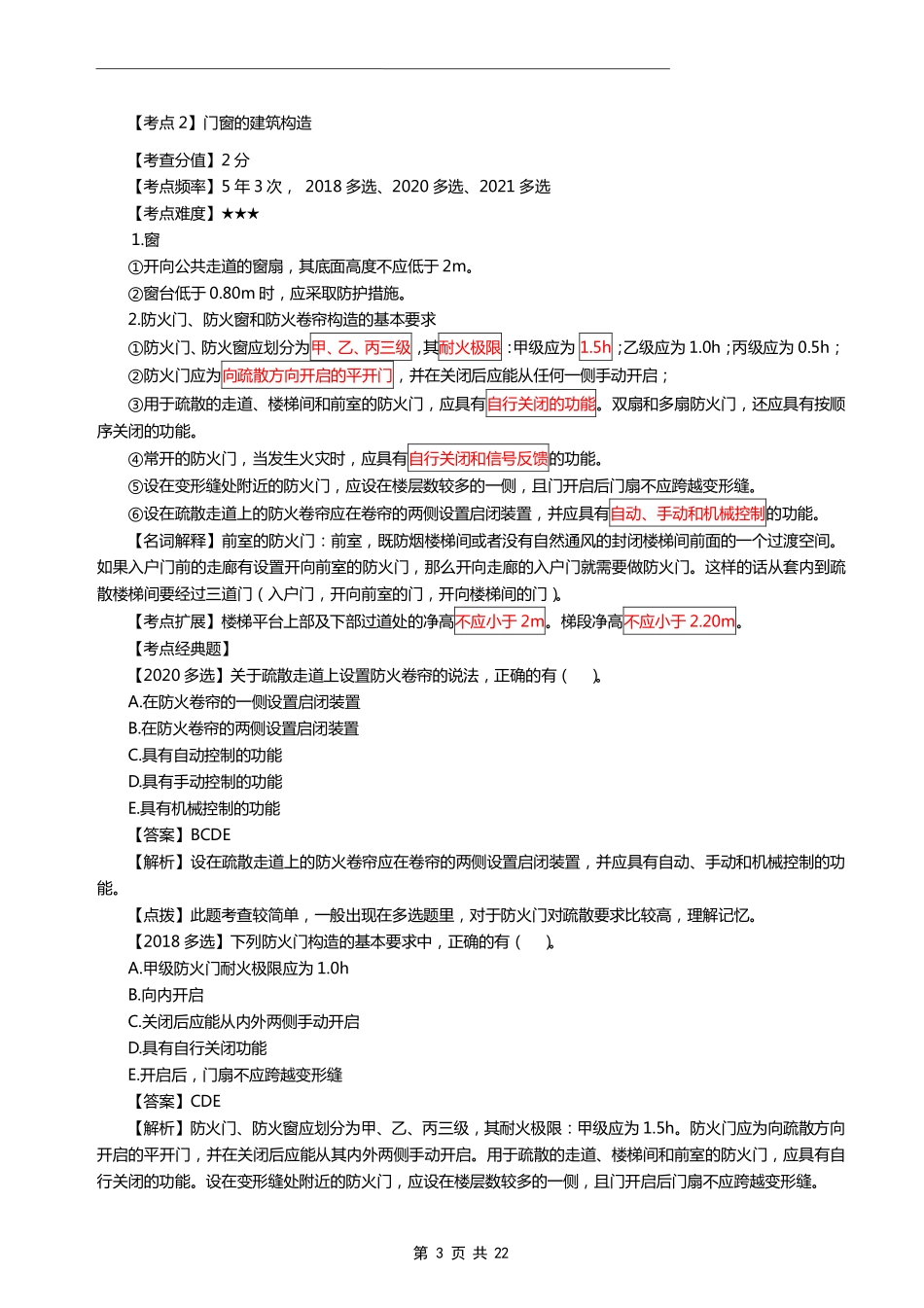 【考点 2】门窗的建筑构造

【考查分值】2 分
【考点频率】5 年 3 次， 2018 多选、2020 多选、2021 多选
【考点难度】★★★
1.窗
①开向公共走道的窗扇，其底面高度不应低于 2m。
②窗台低于 0.80m 时，应采取防护措施。
2.防火门、防火窗和防火卷帘构造的基本要求
①防火门、防火窗应划分为甲、乙、丙三级，其耐火极限：甲级应为 1.5h；乙级应为 1.0h；丙级应为 0.5h；
②防火门应为向疏散方向开启的平开门，并在关闭后应能从任何一侧手动开启；
③用于疏散的走道、楼梯间和前室的防火门，应具有自行关闭的功能。双扇和多扇防火门，还应具有按顺序关闭的功能。
④常开的防火门，当发生火灾时，应具有自行关闭和信号反馈的功能。
⑤设在变形缝处附近的防火门，应设在楼层数较多的一侧，且门开启后门扇不应跨越变形缝。
⑥设在疏散走道上的防火卷帘应在卷帘的两侧设置启闭装置，并应具有自动、手动和机械控制的功能。
【名词解释】前室的防火门：前室，既防烟楼梯间或者没有自然通风的封闭楼梯间前面的一个过渡空间。如果入户门前的走廊有设置开向前室的防火门，那么开向走廊的入户门就需要做防火门。这样的话从套内到疏散楼梯间要经过三道门（入户门，开向前室的门，开向楼梯间的门）。
【考点扩展】楼梯平台上部及下部过道处的净高不应小于 2m。梯段净高不应小于 2.20m。
【考点经典题】
【2020 多选】关于疏散走道上设置防火卷帘的说法，正确的有（　　）。
A.在防火卷帘的一侧设置启闭装置
B.在防火卷帘的两侧设置启闭装置
C.具有自动控制的功能
D.具有手动控制的功能
E.具有机械控制的功能
【答案】BCDE
【解析】设在疏散走道上的防火卷帘应在卷帘的两侧设置启闭装置，并应具有自动、手动和机械控制的功能。
【点拨】此题考查较简单，一般出现在多选题里，对于防火门对疏散要求比较高，理解记忆。
【2018 多选】下列防火门构造的基本要求中，正确的有（　　）。
A.甲级防火门耐火极限应为 1.0h
B.向内开启
C.关闭后应能从内外两侧手动开启
D.具有自行关闭功能
E.开启后，门扇不应跨越变形缝
【答案】CDE
【解析】防火门、防火窗应划分为甲、乙、丙三级，其耐火极限：甲级应为 1.5h。防火门应为向疏散方向开启的平开门，并在关闭后应能从其内外两侧手动开启。用于疏散的走道、楼梯间和前室的防火门，应具有自行关闭的功能。设在变形缝处附近的防火门，应设在楼层数较多的一侧，且门开启后门扇不应跨越变形缝。

第 3 页 共 22